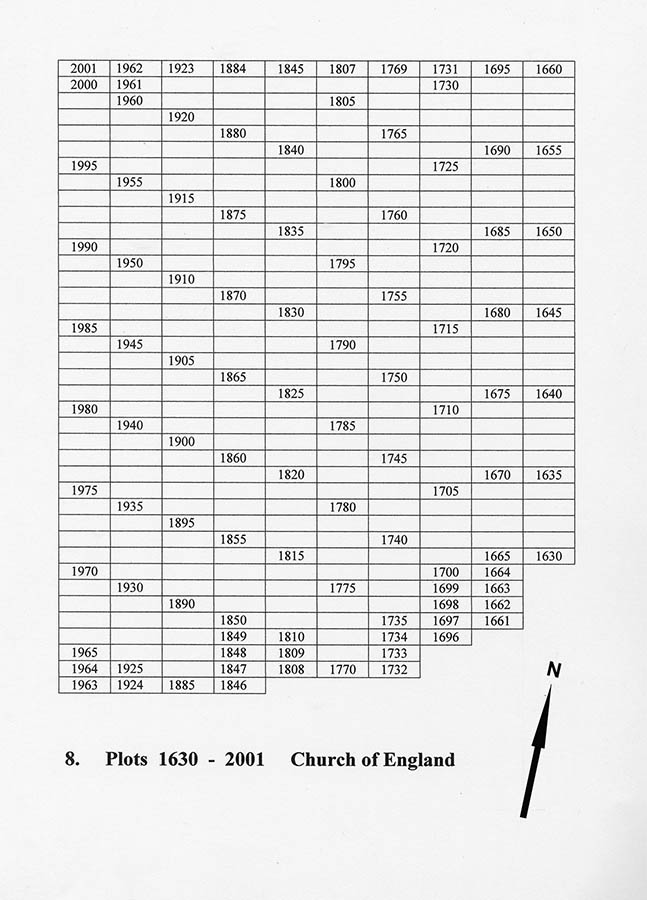 | | | | | | | | | | |
|---|---|---|---|---|---|---|---|---|---|
| 2001 | 1962 | 1923 | 1884 | 1845 | 1807 | 1769 | 1731 | 1695 | 1660 |
| 2000 | 1961 | | | | | | 1730 | | |
| | 1960 | | | | 1805 | | | | |
| | | 1920 | | | | | | | |
| | | | 1880 | | | 1765 | | | |
| | | | | 1840 | | | | 1690 | 1655 |
| 1995 | | | | | | | 1725 | | |
| | 1955 | | | | 1800 | | | | |
| | | 1915 | | | | | | | |
| | | | 1875 | | | 1760 | | | |
| | | | | 1835 | | | | 1685 | 1650 |
| 1990 | | | | | | | 1720 | | |
| | 1950 | | | | 1795 | | | | |
| | | 1910 | | | | | | | |
| | | | 1870 | | | 1755 | | | |
| | | | | 1830 | | | | 1680 | 1645 |
| 1985 | | | | | | | 1715 | | |
| | 1945 | | | | 1790 | | | | |
| | | 1905 | | | | | | | |
| | | | 1865 | | | 1750 | | | |
| | | | | 1825 | | | | 1675 | 1640 |
| 1980 | | | | | | | 1710 | | |
| | 1940 | | | | 1785 | | | | |
| | | 1900 | | | | | | | |
| | | | 1860 | | | 1745 | | | |
| | | | | 1820 | | | | 1670 | 1635 |
| 1975 | | | | | | | 1705 | | |
| | 1935 | | | | 1780 | | | | |
| | | 1895 | | | | | | | |
| | | | 1855 | | | 1740 | | | |
| | | | | 1815 | | | | 1665 | 1630 |
| 1970 | | | | | | | 1700 | 1664 | |
| | 1930 | | | | 1775 | | 1699 | 1663 | |
| | | 1890 | | | | | 1698 | 1662 | |
| | | | 1850 | | | 1735 | 1697 | 1661 | |
| | | | 1849 | 1810 | | 1734 | 1696 | | |
| 1965 | | | 1848 | 1809 | | 1733 | | | |
| 1964 | 1925 | | 1847 | 1808 | 1770 | 1732 | | | |
| 1963 | 1924 | 1885 | 1846 | | | | | | |

N

8. Plots 1630 - 2001 Church of England